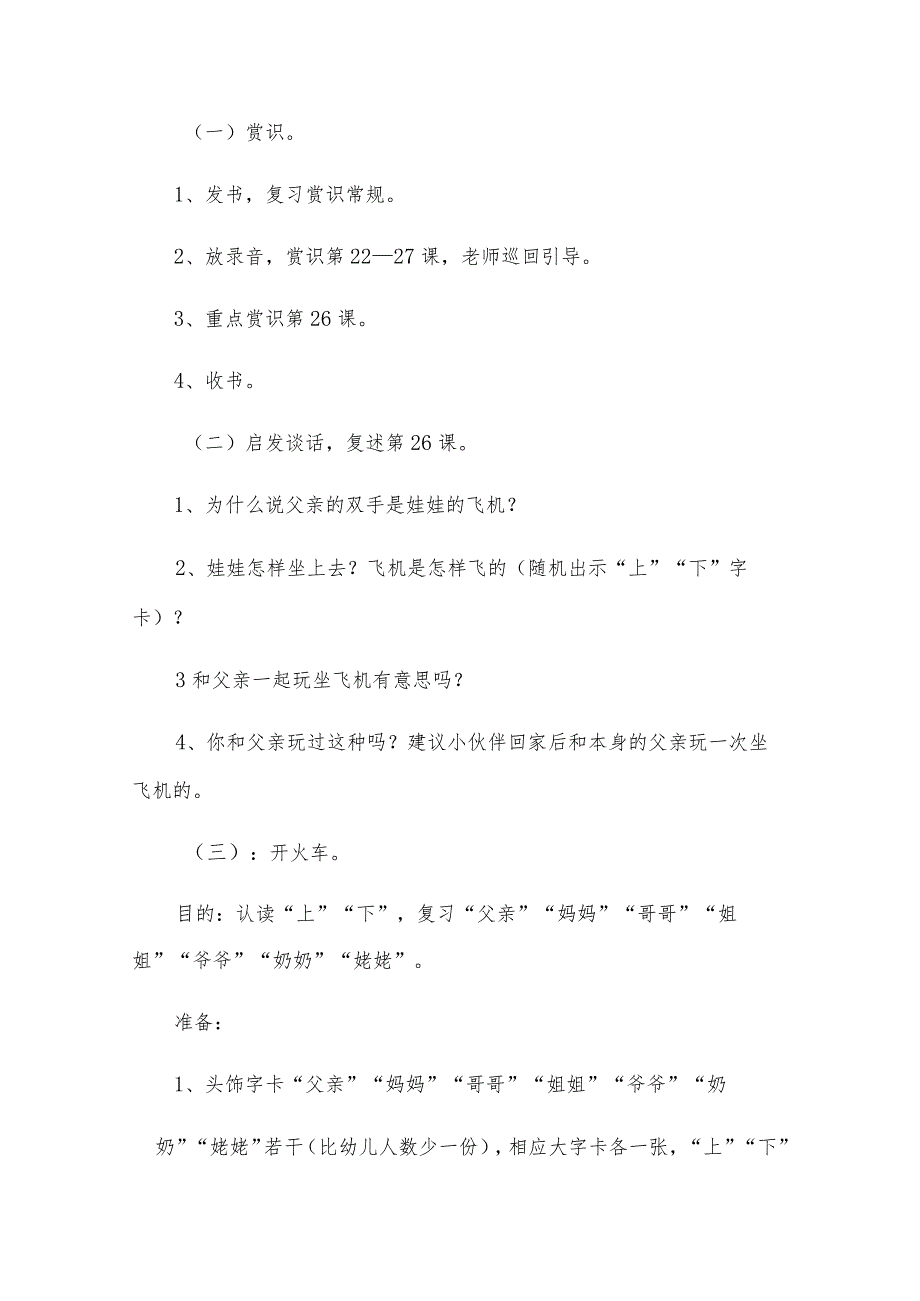 （一）赏识。

1、发书，复习赏识常规。

2、放录音，赏识第22—27课，老师巡回引导。

3、重点赏识第26课。

4、收书。

（二）启发谈话，复述第26课。

1、为什么说父亲的双手是娃娃的飞机？

2、娃娃怎样坐上去？飞机是怎样飞的（随机出示“上”“下”字卡）？

3和父亲一起玩坐飞机有意思吗？

4、你和父亲玩过这种吗？建议小伙伴回家后和本身的父亲玩一次坐飞机的。

（三）：开火车。

目的：认读“上”“下”，复习“父亲”“妈妈”“哥哥”“姐姐”“爷爷”“奶奶”“姥姥”。

准备：

1、头饰字卡“父亲”“妈妈”“哥哥”“姐姐”“爷爷”“奶奶”“姥姥”若干（比幼儿人数少一份），相应大字卡各一张，“上”“下”